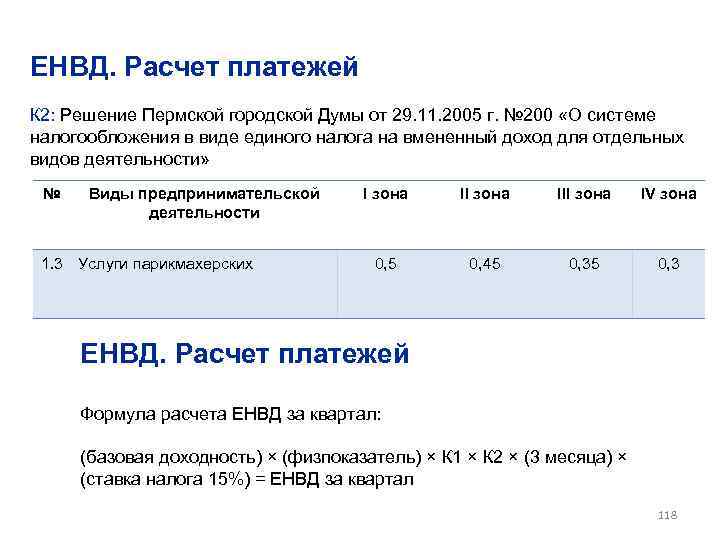 ЕНВД. Расчет платежей

К2: Решение Пермской городской Думы от 29.11.2005 г. №200 «О системе налогообложения в виде единого налога на вмененный доход для отдельных видов деятельности»

| № | Виды предпринимательской деятельности | I зона | II зона | III зона | IV зона |
|---|---|---|---|---|---|
| 1.3 | Услуги парикмахерских | 0,5 | 0,45 | 0,35 | 0,3 |

ЕНВД. Расчет платежей

Формула расчета ЕНВД за квартал:

(базовая доходность) × (физпоказатель) × К1 × К2 × (3 месяца) × (ставка налога 15%) = ЕНВД за квартал

118